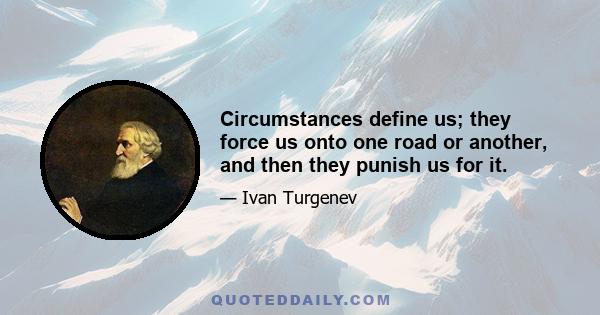 Circumstances define us; they force us onto one road or another, and then they punish us for it.

— Ivan Turgenev

QUOTEDDAILY.COM